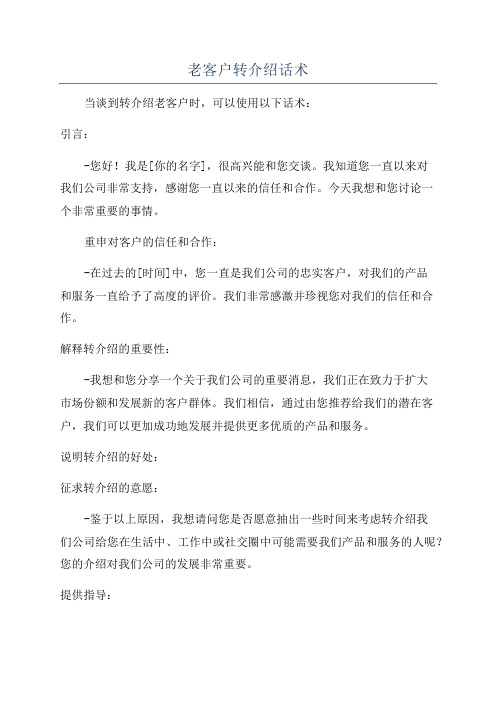 老客户转介绍话术

当谈到转介绍老客户时，可以使用以下话术：

引言：

-您好！我是[你的名字]，很高兴能和您交谈。我知道您一直以来对我们公司非常支持，感谢您一直以来的信任和合作。今天我想和您讨论一个非常重要的事情。

重申对客户的信任和合作：

-在过去的[时间]中，您一直是我们公司的忠实客户，对我们的产品和服务一直给予了高度的评价。我们非常感激并珍视您对我们的信任和合作。

解释转介绍的重要性：

-我想和您分享一个关于我们公司的重要消息，我们正在致力于扩大市场份额和发展新的客户群体。我们相信，通过由您推荐给我们的潜在客户，我们可以更加成功地发展并提供更多优质的产品和服务。

说明转介绍的好处：

征求转介绍的意愿：

-鉴于以上原因，我想请问您是否愿意抽出一些时间来考虑转介绍我们公司给您在生活中、工作中或社交圈中可能需要我们产品和服务的人呢？您的介绍对我们公司的发展非常重要。

提供指导：